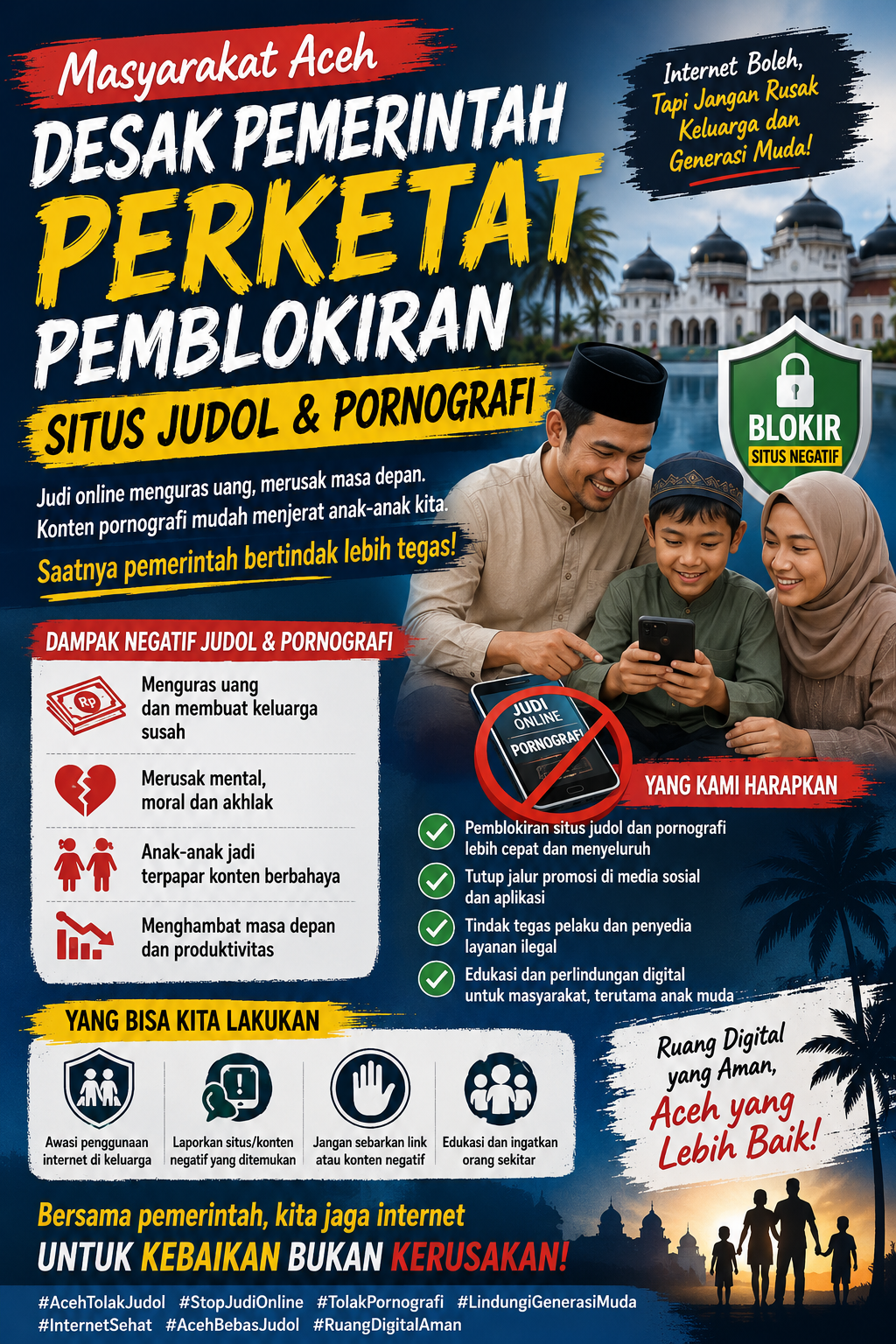 Masyarakat Aceh
DESAK PEMERINTAH
PERKETAT
PEMBLOKIRAN
SITUS JUDOL & PORNOGRAFI

Internet Boleh, Tapi Jangan Rusak Keluarga dan Generasi Muda!

BLOKIR
SITUS NEGATIF

Judi online menguras uang, merusak masa depan. Konten pornografi mudah menjerat anak-anak kita.

Saatnya pemerintah bertindak lebih tegas!

DAMPAK NEGATIF JUDOL & PORNOGRAFI

Rp

Menguras uang dan membuat keluarga susah

Merusak mental, moral dan akhlak

Anak-anak jadi terpapar konten berbahaya

Menghambat masa depan dan produktivitas

JUDI ONLINE
PORNOGRAFI

YANG KAMI HARAPKAN

Pemblokiran situs judol dan pornografi lebih cepat dan menyeluruh

Tutup jalur promosi di media sosial dan aplikasi

Tindak tegas pelaku dan penyedia layanan ilegal

Edukasi dan perlindungan digital untuk masyarakat, terutama anak muda

YANG BISA KITA LAKUKAN

Awasi penggunaan internet di keluarga

Laporkan situs/konten negatif yang ditemukan

Jangan sebarkan link atau konten negatif

Edukasi dan ingatkan orang sekitar

Ruang Digital yang Aman, Aceh yang Lebih Baik!

Bersama pemerintah, kita jaga internet
UNTUK KEBAIKAN BUKAN KERUSAKAN!

#AcehTolakJudol #StopJudiOnline #TolakPornografi #LindungiGenerasiMuda #InternetSehat #AcehBebasJudol #RuangDigitalAman